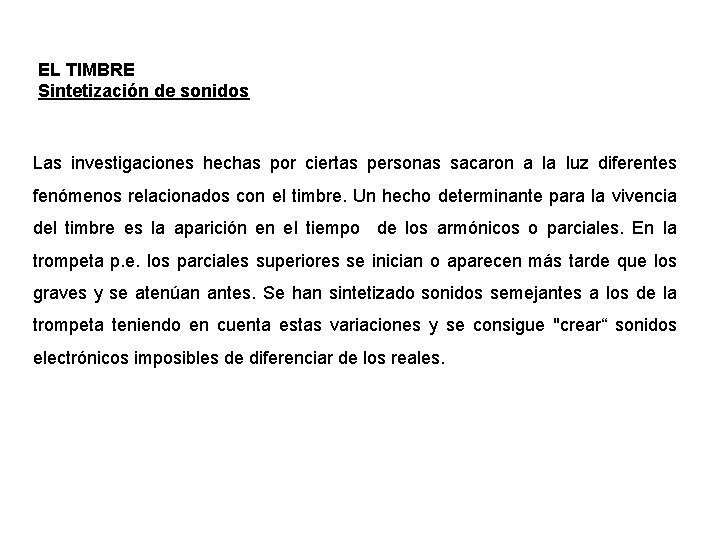 EL TIMBRE
Sintetización de sonidos

Las investigaciones hechas por ciertas personas sacaron a la luz diferentes fenómenos relacionados con el timbre. Un hecho determinante para la vivencia del timbre es la aparición en el tiempo de los armónicos o parciales. En la trompeta p.e. los parciales superiores se inician o aparecen más tarde que los graves y se atenúan antes. Se han sintetizado sonidos semejantes a los de la trompeta teniendo en cuenta estas variaciones y se consigue "crear“ sonidos electrónicos imposibles de diferenciar de los reales.